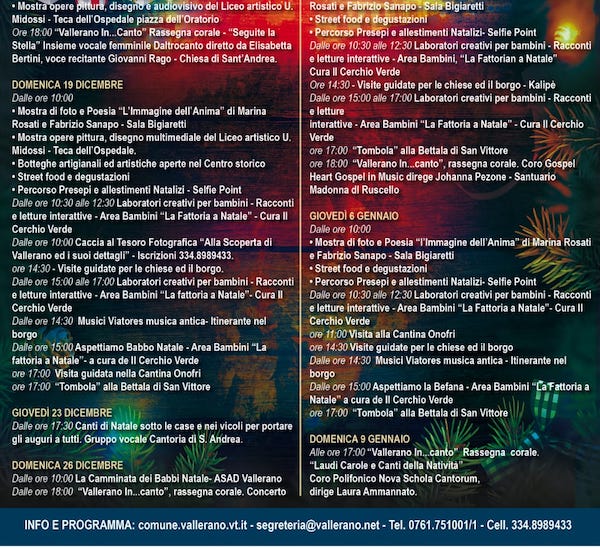 • Mostra opere pittura, disegno e audiovisivo del Liceo artistico U. Midossi - Teca dell'Ospedale piazza dell'Oratorio
Ore 18:00 "Vallerano In...Canto" Rassegna corale - "Seguite la Stella" Insieme vocale femminile Daltrocanto diretto da Elisabetta Bertini, voce recitante Giovanni Rago - Chiesa di Sant'Andrea.

DOMENICA 19 DICEMBRE
Dalle ore 10:00
• Mostra di foto e Poesia "L'Immagine dell'Anima" di Marina Rosati e Fabrizio Sanapo - Sala Bigiaretti
• Mostra opere pittura, disegno multimediale del Liceo artistico U. Midossi - Teca dell'Ospedale.
• Botteghe artigianali ed artistiche aperte nel Centro storico
• Street food e degustazioni
• Percorso Presepi e allestimenti Natalizi - Selfie Point
Dalle ore 10:30 alle 12:30 Laboratori creativi per bambini - Racconti e letture interattive - Area Bambini "La Fattoria a Natale" - Cura Il Cerchio Verde
Dalle ore 10:00 Caccia al Tesoro Fotografica "Alla Scoperta di Vallerano ed i suoi dettagli" - Iscrizioni 334.8989433.
ore 14:30 - Visite guidate per le chiese ed il borgo.
Dalle ore 15:00 alle 17:00 Laboratori creativi per bambini - Racconti e letture interattive - Area Bambini "La fattoria a Natale"- Cura Il Cerchio Verde
Dalle ore 14:30 Musici Viatores musica antica- Itinerante nel borgo
Dalle ore 15:00 Aspettiamo Babbo Natale - Area Bambini "La fattoria a Natale"- a cura de Il Cerchio Verde
ore 17:00 Visita guidata nella Cantina Onofri
ore 17:00 "Tombola" alla Bettala di San Vittore

GIOVEDÌ 23 DICEMBRE
Dalle ore 17:30 Canti di Natale sotto le case e nei vicoli per portare gli auguri a tutti. Gruppo vocale Cantoria di S. Andrea.

DOMENICA 26 DICEMBRE
Dalle ore 10:00 La Camminata dei Babbi Natale- ASAD Vallerano
Dalle ore 18:00 "Vallerano In...canto", rassegna corale. Concerto

Rosati e Fabrizio Sanapo - Sala Bigiaretti
• Street food e degustazioni
• Percorso Presepi e allestimenti Natalizi- Selfie Point
Dalle ore 10:30 alle 12:30 Laboratori creativi per bambini - Racconti e letture interattive - Area Bambini, "La Fattorian a Natale" Cura Il Cerchio Verde
Ore 14:30 - Visite guidate per le chiese ed il borgo - Kalipè
Dalle ore 15:00 alle 17:00 Laboratori creativi per bambini - Racconti e letture interattive - Area Bambini "La Fattoria a Natale" - Cura Il Cerchio Verde
ore 17:00 "Tombola" alla Bettala di San Vittore
ore 18:00 "Vallerano In...canto", rassegna corale. Coro Gospel Heart Gospel in Music direge Johanna Pezone - Santuario Madonna di Ruscello

GIOVEDÌ 6 GENNAIO
Dalle ore 10:00
• Mostra di foto e Poesia "l'Immagine dell'Anima" di Marina Rosati e Fabrizio Sanapo - Sala Bigiaretti
• Street food e degustazioni
• Percorso Presepi e allestimenti Natalizi- Selfie Point
Dalle ore 10:30 alle 12:30 Laboratori creativi per bambini - Racconti e letture interattive - Area Bambini "La Fattoria a Natale"- Cura Il Cerchio Verde
ore 11:00 Visita alla Cantina Onofri
ore 14:30 Visite guidate per le chiese ed il borgo
Dalle ore 14:30 Musici Viatores musica antica - Itinerante nel borgo
Dalle ore 15:00 Aspettiamo la Befana - Area Bambini "La Fattoria a Natale" a cura de Il Cerchio Verde
ore 17:00 "Tombola" alla Bettala di San Vittore

DOMENICA 9 GENNAIO
Alle ore 17:00 "Vallerano In...canto" Rassegna corale. "Laudi Carole e Canti della Natività" Coro Polifonico Nova Schola Cantorum, dirige Laura Ammannato.

INFO E PROGRAMMA: comune.vallerano.vt.it - segreteria@vallerano.net - Tel. 0761.751001/1 - Cell. 334.8989433